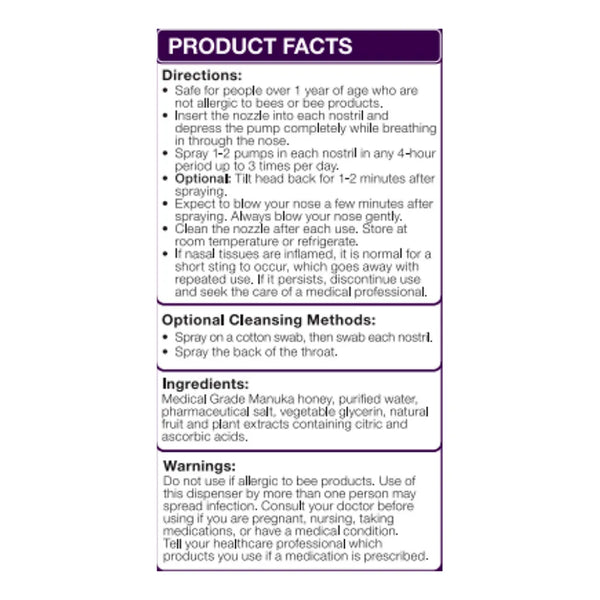 PRODUCT FACTS

Directions:
• Safe for people over 1 year of age who are not allergic to bees or bee products.
• Insert the nozzle into each nostril and depress the pump completely while breathing in through the nose.
• Spray 1-2 pumps in each nostril in any 4-hour period up to 3 times per day.
• Optional: Tilt head back for 1-2 minutes after spraying.
• Expect to blow your nose a few minutes after spraying. Always blow your nose gently.
• Clean the nozzle after each use. Store at room temperature or refrigerate.
• If nasal tissues are inflamed, it is normal for a short sting to occur, which goes away with repeated use. If it persists, discontinue use and seek the care of a medical professional.

Optional Cleansing Methods:
• Spray on a cotton swab, then swab each nostril.
• Spray the back of the throat.

Ingredients:
Medical Grade Manuka honey, purified water, pharmaceutical salt, vegetable glycerin, natural fruit and plant extracts containing citric and ascorbic acids.

Warnings:
Do not use if allergic to bee products. Use of this dispenser by more than one person may spread infection. Consult your doctor before using if you are pregnant, nursing, taking medications, or have a medical condition. Tell your healthcare professional which products you use if a medication is prescribed.